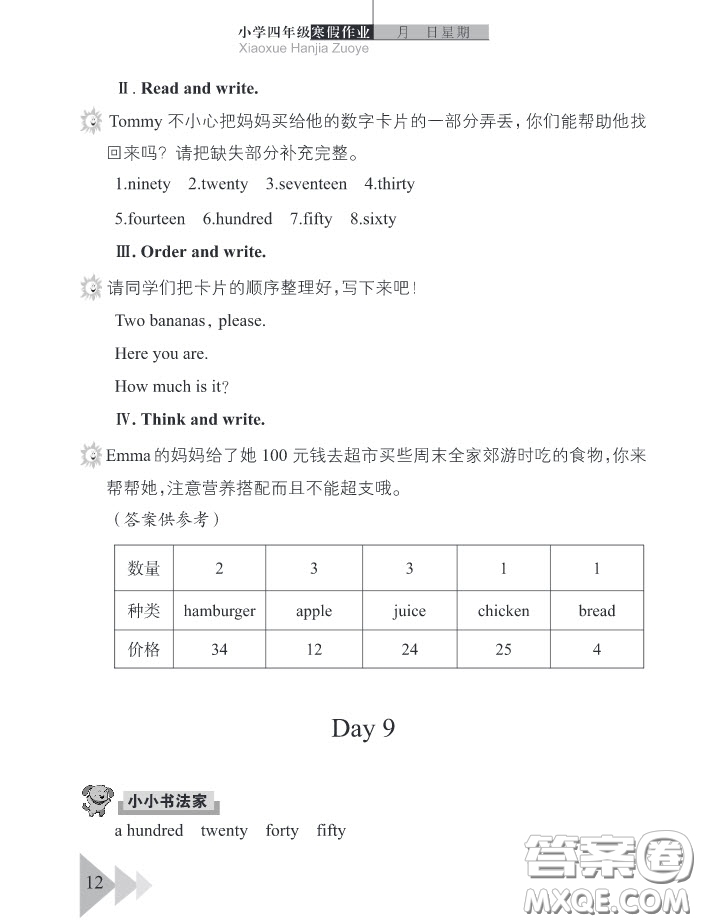 小学四年级寒假作业 月 日星期
Xiaoxue Hanjia Zuoye

Ⅱ. Read and write.

Tommy 不小心把妈妈买给他的数字卡片的一部分弄丢，你们能帮助他找回来吗？请把缺失部分补充完整。

1.ninety 2.twenty 3.seventeen 4.thirty

5.fourteen 6.hundred 7.fifty 8.sixty

Ⅲ. Order and write.

请同学们把卡片的顺序整理好，写下来吧！

Two bananas, please.

Here you are.

How much is it?

Ⅳ. Think and write.

Emma 的妈妈给了她 100 元钱去超市买些周末全家郊游时吃的食物，你来帮帮她，注意营养搭配而且不能超支哦。

（答案供参考）

| 数量 | 2 | 3 | 3 | 1 | 1 |
|---|---|---|---|---|---|
| 种类 | hamburger | apple | juice | chicken | bread |
| 价格 | 34 | 12 | 24 | 25 | 4 |

Day 9

小小书法家

a hundred twenty forty fifty

12

答案圈
MXQE.COM